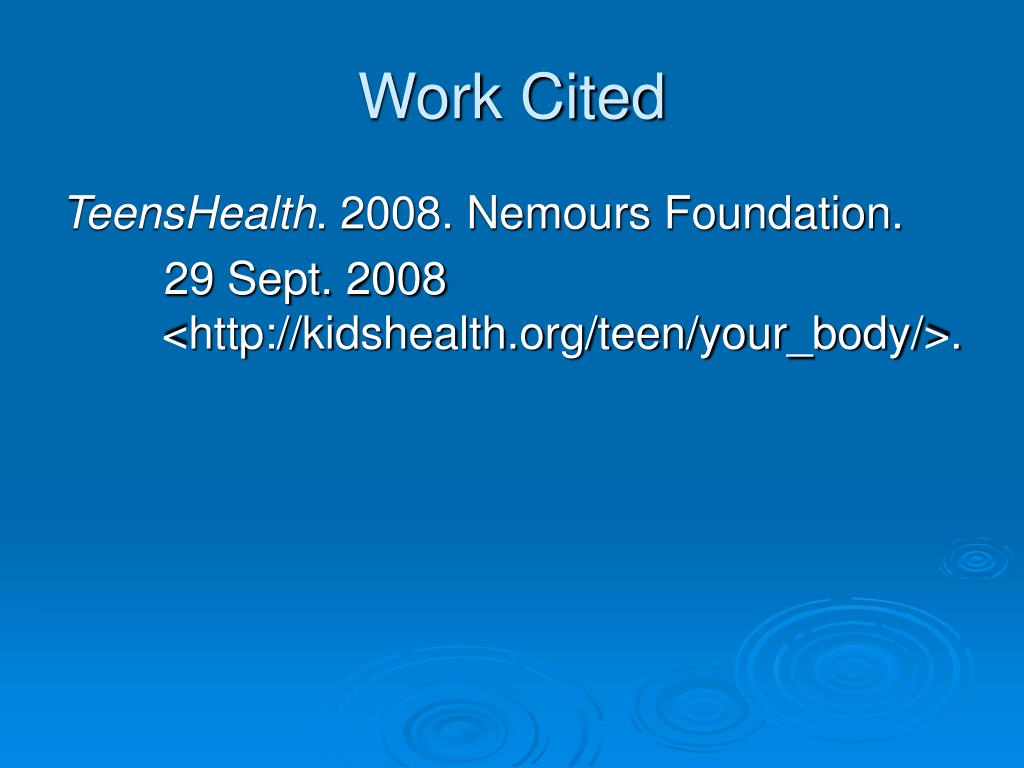 Work Cited

TeensHealth. 2008. Nemours Foundation. 29 Sept. 2008 <http://kidshealth.org/teen/your_body/>.